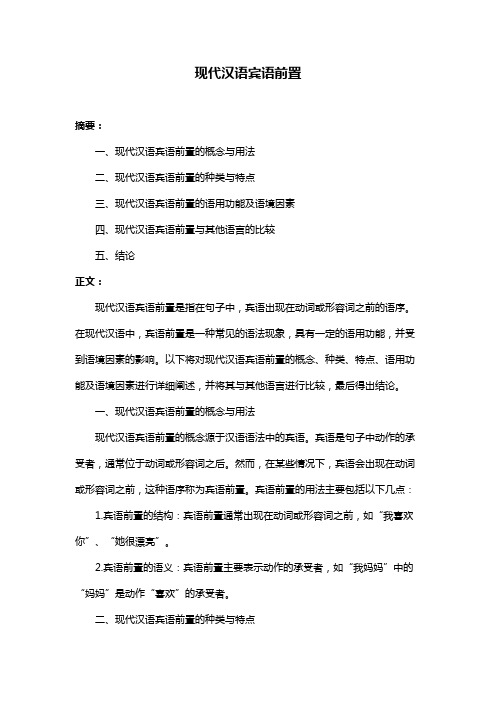 现代汉语宾语前置

摘要：

一、现代汉语宾语前置的概念与用法

二、现代汉语宾语前置的种类与特点

三、现代汉语宾语前置的语用功能及语境因素

四、现代汉语宾语前置与其他语言的比较

五、结论

正文：

现代汉语宾语前置是指在句子中，宾语出现在动词或形容词之前的语序。在现代汉语中，宾语前置是一种常见的语法现象，具有一定的语用功能，并受到语境因素的影响。以下将对现代汉语宾语前置的概念、种类、特点、语用功能及语境因素进行详细阐述，并将其与其他语言进行比较，最后得出结论。

一、现代汉语宾语前置的概念与用法

现代汉语宾语前置的概念源于汉语语法中的宾语。宾语是句子中动作的承受者，通常位于动词或形容词之后。然而，在某些情况下，宾语会出现在动词或形容词之前，这种语序称为宾语前置。宾语前置的用法主要包括以下几点：

1.宾语前置的结构：宾语前置通常出现在动词或形容词之前，如“我喜欢你”、“她很漂亮”。

2.宾语前置的语义：宾语前置主要表示动作的承受者，如“我妈妈”中的“妈妈”是动作“喜欢”的承受者。

二、现代汉语宾语前置的种类与特点